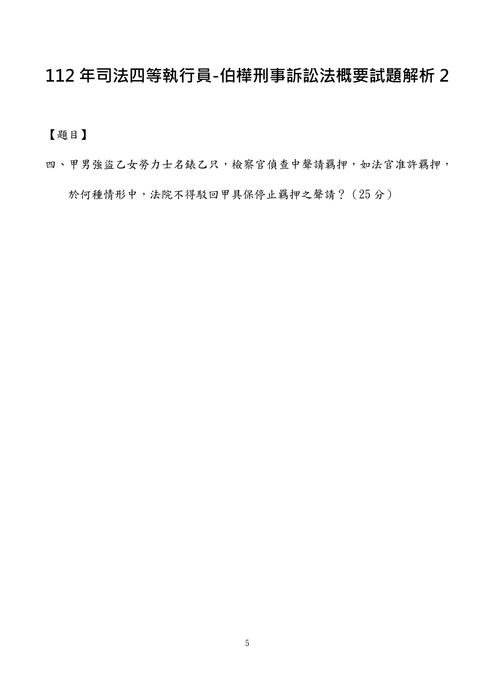 112 年司法四等執行員-伯樺刑事訴訟法概要試題解析 2

【題目】

四、甲男強盜乙女勞力士名錶乙只，檢察官偵查中聲請羈押，如法官准許羈押，於何種情形中，法院不得駁回甲具保停止羈押之聲請？（25 分）

5